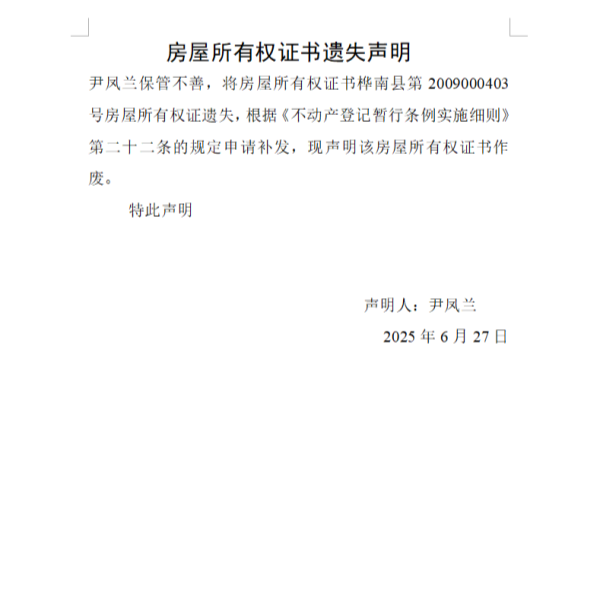 房屋所有权证书遗失声明

尹凤兰保管不善，将房屋所有权证书桦南县第 2009000403 号房屋所有权证遗失，根据《不动产登记暂行条例实施细则》第二十二条的规定申请补发，现声明该房屋所有权证书作废。

特此声明

声明人：尹凤兰

2025 年 6 月 27 日